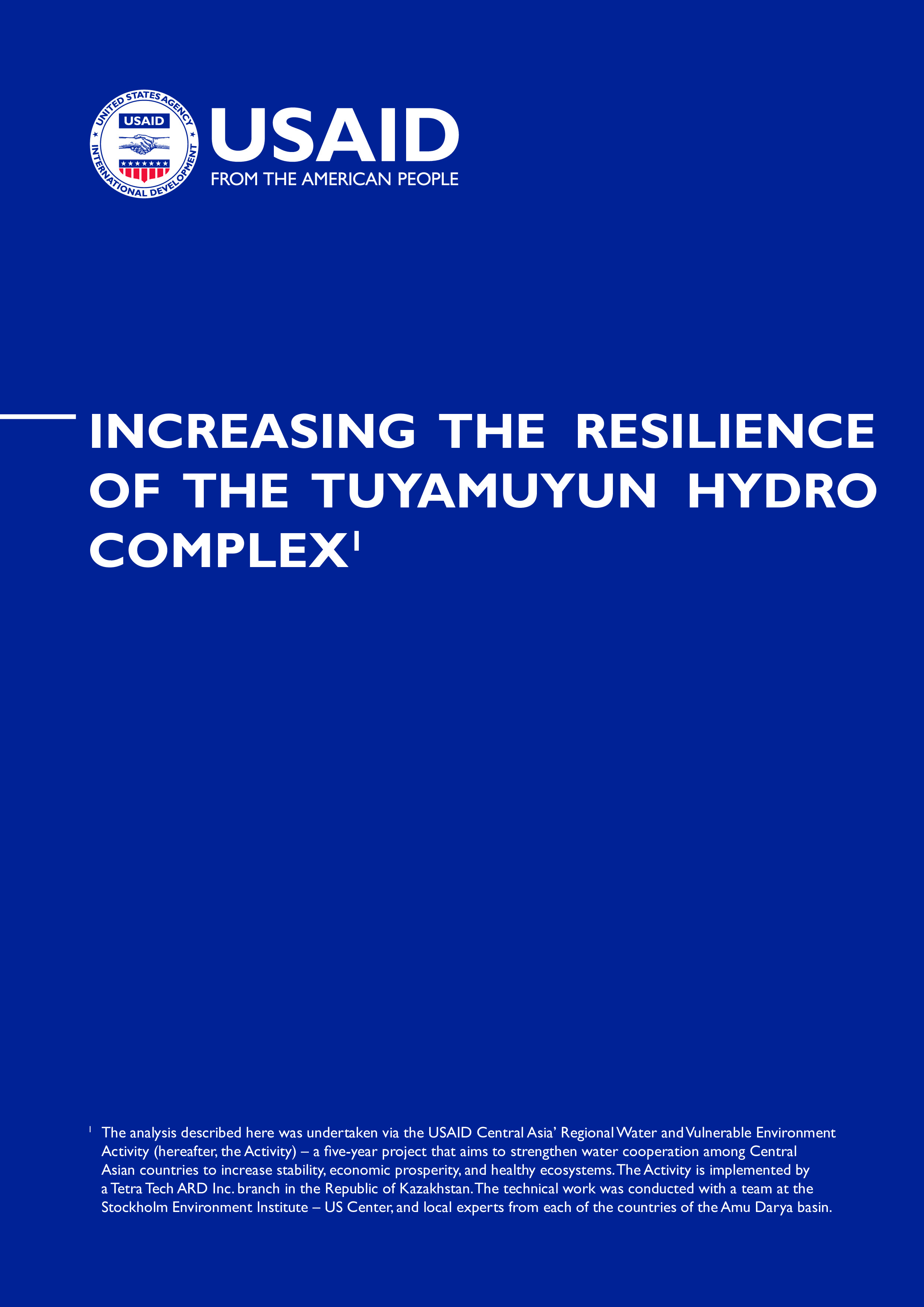 UNITED STATES AGENCY INTERNATIONAL DEVELOPMENT

USAID

USAID
FROM THE AMERICAN PEOPLE

INCREASING THE RESILIENCE OF THE TUYAMUYUN HYDRO COMPLEX$^1$

$^1$ The analysis described here was undertaken via the USAID Central Asia' Regional Water and Vulnerable Environment Activity (hereafter, the Activity) – a five-year project that aims to strengthen water cooperation among Central Asian countries to increase stability, economic prosperity, and healthy ecosystems. The Activity is implemented by a Tetra Tech ARD Inc. branch in the Republic of Kazakhstan. The technical work was conducted with a team at the Stockholm Environment Institute – US Center, and local experts from each of the countries of the Amu Darya basin.